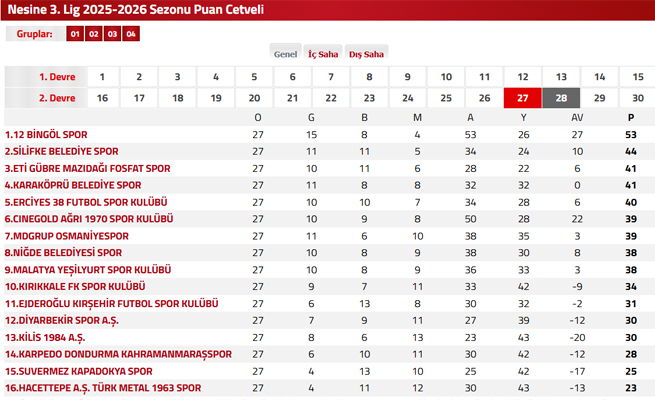 Nesine 3. Lig 2025-2026 Sezonu Puan Cetveli

Gruplar: 01 02 03 04

Genel İç Saha Dış Saha

| 1. Devre | 1 | 2 | 3 | 4 | 5 | 6 | 7 | 8 | 9 | 10 | 11 | 12 | 13 | 14 | 15 |
|---|---|---|---|---|---|---|---|---|---|---|---|---|---|---|---|
| 2. Devre | 16 | 17 | 18 | 19 | 20 | 21 | 22 | 23 | 24 | 25 | 26 | 27 | 28 | 29 | 30 |

| | O | G | B | M | A | Y | AV | P |
|---|---|---|---|---|---|---|---|---|
| 1.12 BİNGÖL SPOR | 27 | 15 | 8 | 4 | 53 | 26 | 27 | 53 |
| 2.SİLİFKE BELEDİYE SPOR | 27 | 11 | 11 | 5 | 34 | 24 | 10 | 44 |
| 3.ETİ GÜBRE MAZIDAĞI FOSFAT SPOR | 27 | 10 | 11 | 6 | 28 | 22 | 6 | 41 |
| 4.KARAKÖPRÜ BELEDİYE SPOR | 27 | 11 | 8 | 8 | 32 | 32 | 0 | 41 |
| 5.ERCİYES 38 FUTBOL SPOR KULÜBÜ | 27 | 10 | 10 | 7 | 34 | 28 | 6 | 40 |
| 6.CINEGOLD AĞRI 1970 SPOR KULÜBÜ | 27 | 10 | 9 | 8 | 50 | 28 | 22 | 39 |
| 7.MDGRUP OSMANİYESPOR | 27 | 11 | 6 | 10 | 38 | 35 | 3 | 39 |
| 8.NİĞDE BELEDİYESİ SPOR | 27 | 10 | 8 | 9 | 38 | 30 | 8 | 38 |
| 9.MALATYA YEŞİLYURT SPOR KULÜBÜ | 27 | 10 | 8 | 9 | 36 | 33 | 3 | 38 |
| 10.KIRIKKALE FK SPOR KULÜBÜ | 27 | 9 | 7 | 11 | 33 | 42 | -9 | 34 |
| 11.EJDEROĞLU KIRŞEHİR FUTBOL SPOR KULÜBÜ | 27 | 6 | 13 | 8 | 30 | 32 | -2 | 31 |
| 12.DİYARBEKİR SPOR A.Ş. | 27 | 7 | 9 | 11 | 27 | 39 | -12 | 30 |
| 13.KİLİS 1984 A.Ş. | 27 | 8 | 6 | 13 | 23 | 43 | -20 | 30 |
| 14.KARPEDO DONDURMA KAHRAMANMARAŞSPOR | 27 | 6 | 10 | 11 | 30 | 42 | -12 | 28 |
| 15.SUVERMEZ KAPADOKYA SPOR | 27 | 4 | 13 | 10 | 25 | 42 | -17 | 25 |
| 16.HACETTEPE A.Ş. TÜRK METAL 1963 SPOR | 27 | 4 | 11 | 12 | 30 | 43 | -13 | 23 |